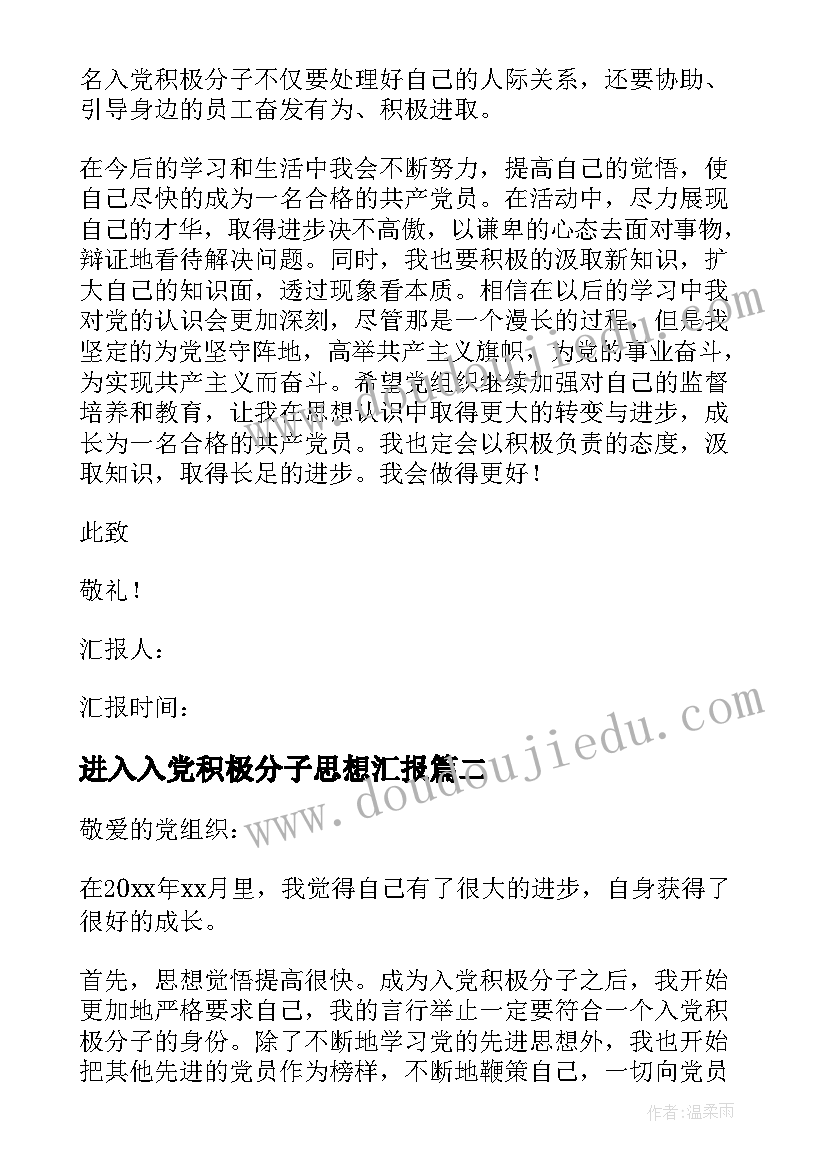 名入党积极分子不仅要处理好自己的人际关系，还要协助、引导身边的员工奋发有为、积极进取。

在今后的学习和生活中我会不断努力，提高自己的觉悟，使自己尽快的成为一名合格的共产党员。在活动中，尽力展现自己的才华，取得进步决不高傲，以谦卑的心态去面对事物，辩证地看待解决问题。同时，我也要积极的汲取新知识，扩大自己的知识面，透过现象看本质。相信在以后的学习中我对党的认识会更加深刻，尽管那是一个漫长的过程，但是我坚定的为党坚守阵地，高举共产主义旗帜，为党的事业奋斗，为实现共产主义而奋斗。希望党组织继续加强对自己的监督培养和教育，让我在思想认识中取得更大的转变与进步，成长为一名合格的共产党员。我也定会以积极负责的态度，汲取知识，取得长足的进步。我会做得更好！

此致

敬礼！

汇报人：

汇报时间：

进入入党积极分子思想汇报篇二

敬爱的党组织：

在20xx年xx月里，我觉得自己有了很大的进步，自身获得了很好的成长。

首先，思想觉悟提高很快。成为入党积极分子之后，我开始更加地严格要求自己，我的言行举止一定要符合一个入党积极分子的身份。除了不断地学习党的先进思想外，我也开始把其他先进的党员作为榜样，不断地鞭策自己，一切向党员

www.doudoujiedu.com

作者：温柔雨